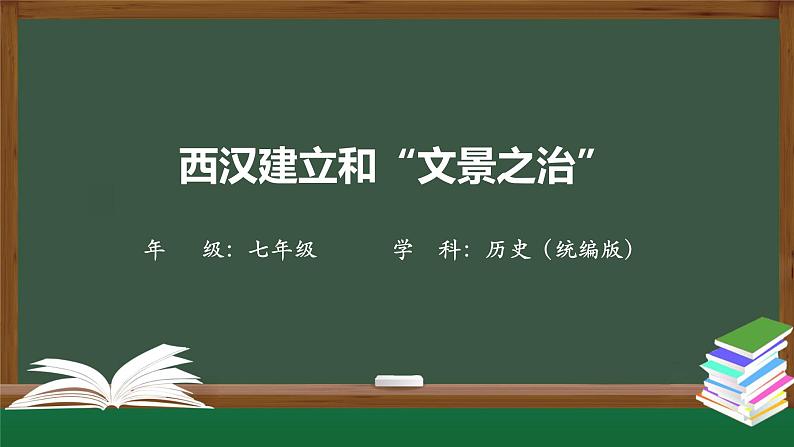 西汉建立和“文景之治”

年　级：七年级　　学　科：历史（统编版）